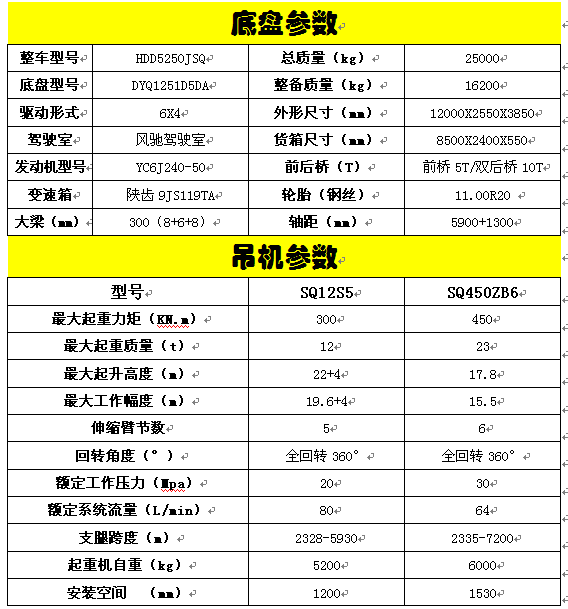 底盘参数

| 整车型号 | HDD5250JSQ | 总质量（kg） | 25000 |
|---|---|---|---|
| 底盘型号 | DYQ1251D5DA | 整备质量（kg） | 16200 |
| 驱动形式 | 6X4 | 外形尺寸（mm） | 12000X2550X3850 |
| 驾驶室 | 风驰驾驶室 | 货箱尺寸（mm） | 8500X2400X550 |
| 发动机型号 | YC6J240-50 | 前后桥（T） | 前桥 5T/双后桥 10T |
| 变速箱 | 陕齿 9JS119TA | 轮胎（钢丝） | 11.00R20 |
| 大梁（mm） | 300（8+6+8） | 轴距（mm） | 5900+1300 |

吊机参数

| 型号 | SQ12S5 | SQ450ZB6 |
|---|---|---|
| 最大起重力矩（KN.m） | 300 | 450 |
| 最大起重质量（t） | 12 | 23 |
| 最大起升高度（m） | 22+4 | 17.8 |
| 最大工作幅度（m） | 19.6+4 | 15.5 |
| 伸缩臂节数 | 5 | 6 |
| 回转角度（°） | 全回转 360° | 全回转 360° |
| 额定工作压力（Mpa） | 20 | 30 |
| 额定系统流量（L/min） | 80 | 64 |
| 支腿跨度（m） | 2328-5930 | 2335-7200 |
| 起重机自重（kg） | 5200 | 6000 |
| 安装空间 （mm） | 1200 | 1530 |